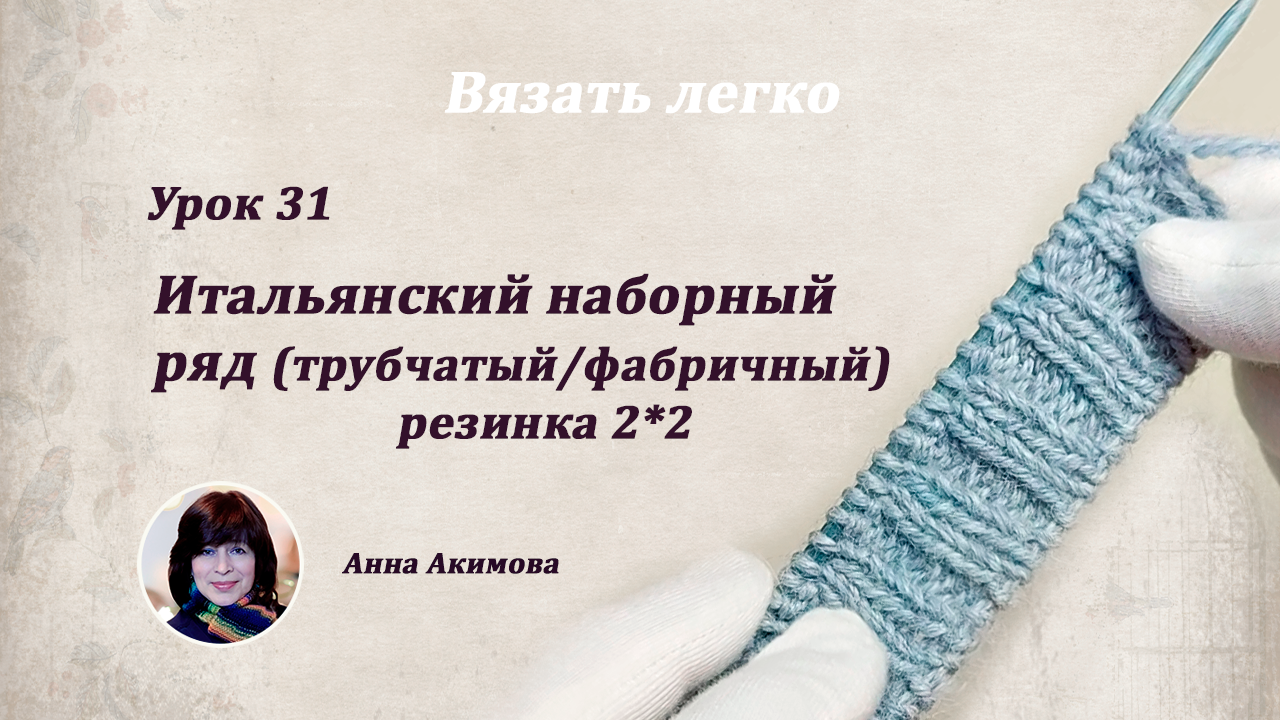 Вязать легко

Урок 31

Итальянский наборный ряд (трубчатый/фабричный) резинка 2*2

Анна Акимова